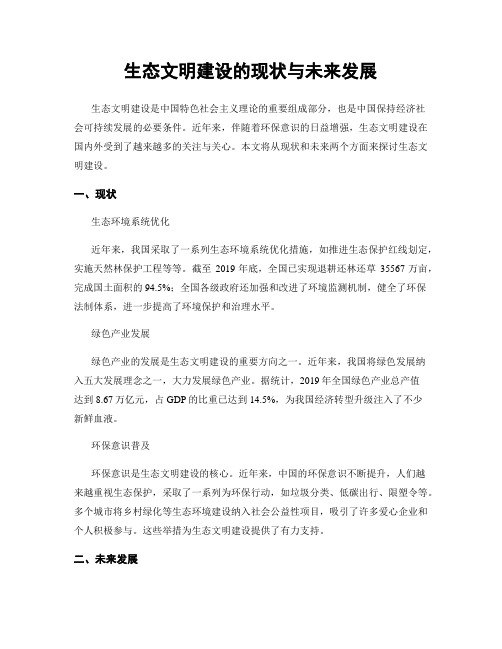 生态文明建设的现状与未来发展

生态文明建设是中国特色社会主义理论的重要组成部分，也是中国保持经济社会可持续发展的必要条件。近年来，伴随着环保意识的日益增强，生态文明建设在国内外受到了越来越多的关注与关心。本文将从现状和未来两个方面来探讨生态文明建设。

一、现状

生态环境系统优化

近年来，我国采取了一系列生态环境系统优化措施，如推进生态保护红线划定，实施天然林保护工程等等。截至 2019 年底，全国已实现退耕还林还草 35567 万亩，完成国土面积的 94.5%；全国各级政府还加强和改进了环境监测机制，健全了环保法制体系，进一步提高了环境保护和治理水平。

绿色产业发展

绿色产业的发展是生态文明建设的重要方向之一。近年来，我国将绿色发展纳入五大发展理念之一，大力发展绿色产业。据统计，2019 年全国绿色产业总产值达到 8.67 万亿元，占 GDP 的比重已达到 14.5%，为我国经济转型升级注入了不少新鲜血液。

环保意识普及

环保意识是生态文明建设的核心。近年来，中国的环保意识不断提升，人们越来越重视生态保护，采取了一系列为环保行动，如垃圾分类、低碳出行、限塑令等。多个城市将乡村绿化等生态环境建设纳入社会公益性项目，吸引了许多爱心企业和个人积极参与。这些举措为生态文明建设提供了有力支持。

二、未来发展